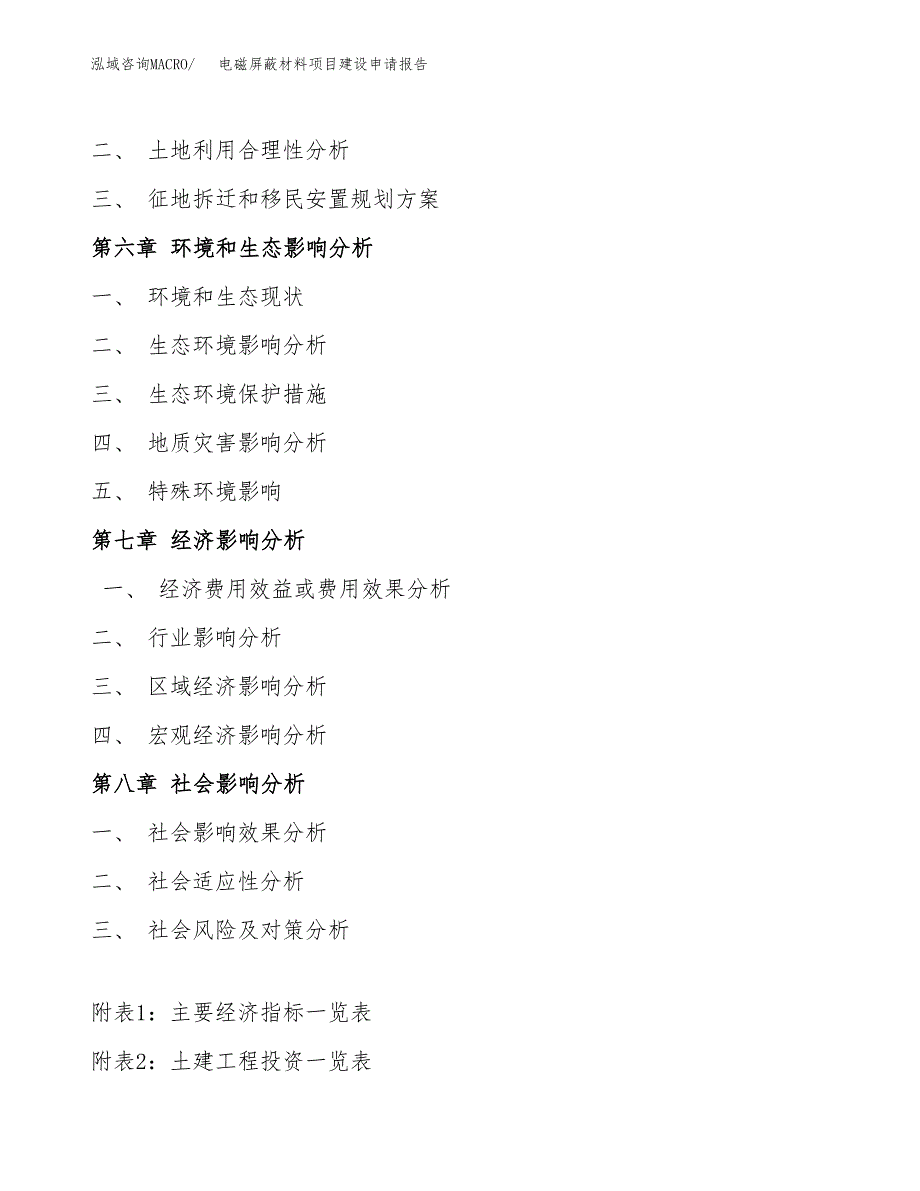 泓域咨询MACRO/　　电磁屏蔽材料项目建设申请报告

二、 土地利用合理性分析

三、 征地拆迁和移民安置规划方案

第六章 环境和生态影响分析

一、 环境和生态现状

二、 生态环境影响分析

三、 生态环境保护措施

四、 地质灾害影响分析

五、 特殊环境影响

第七章 经济影响分析

一、 经济费用效益或费用效果分析

二、 行业影响分析

三、 区域经济影响分析

四、 宏观经济影响分析

第八章 社会影响分析

一、 社会影响效果分析

二、 社会适应性分析

三、 社会风险及对策分析

附表1：主要经济指标一览表

附表2：土建工程投资一览表